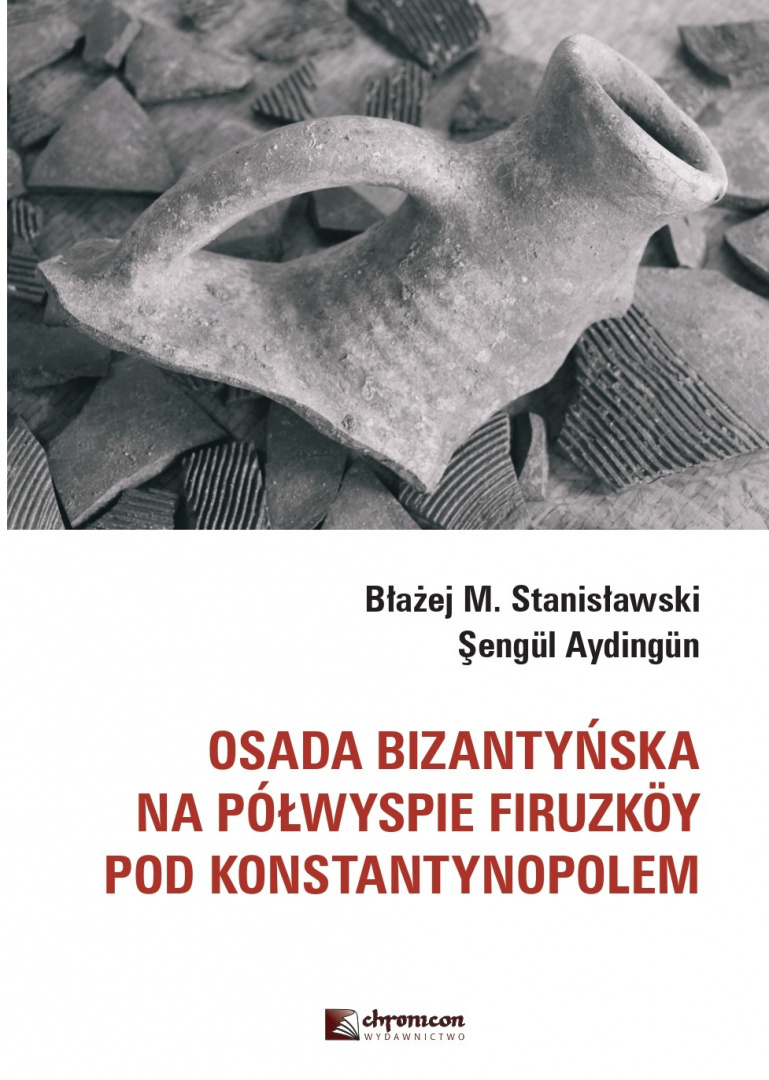 Błażej M. Stanisławski
Şengül Aydingün

OSADA BIZANTYŃSKA NA PÓŁWYSPIE FIRUZKÖY POD KONSTANTYNOPOLEM

chronicon
WYDAWNICTWO